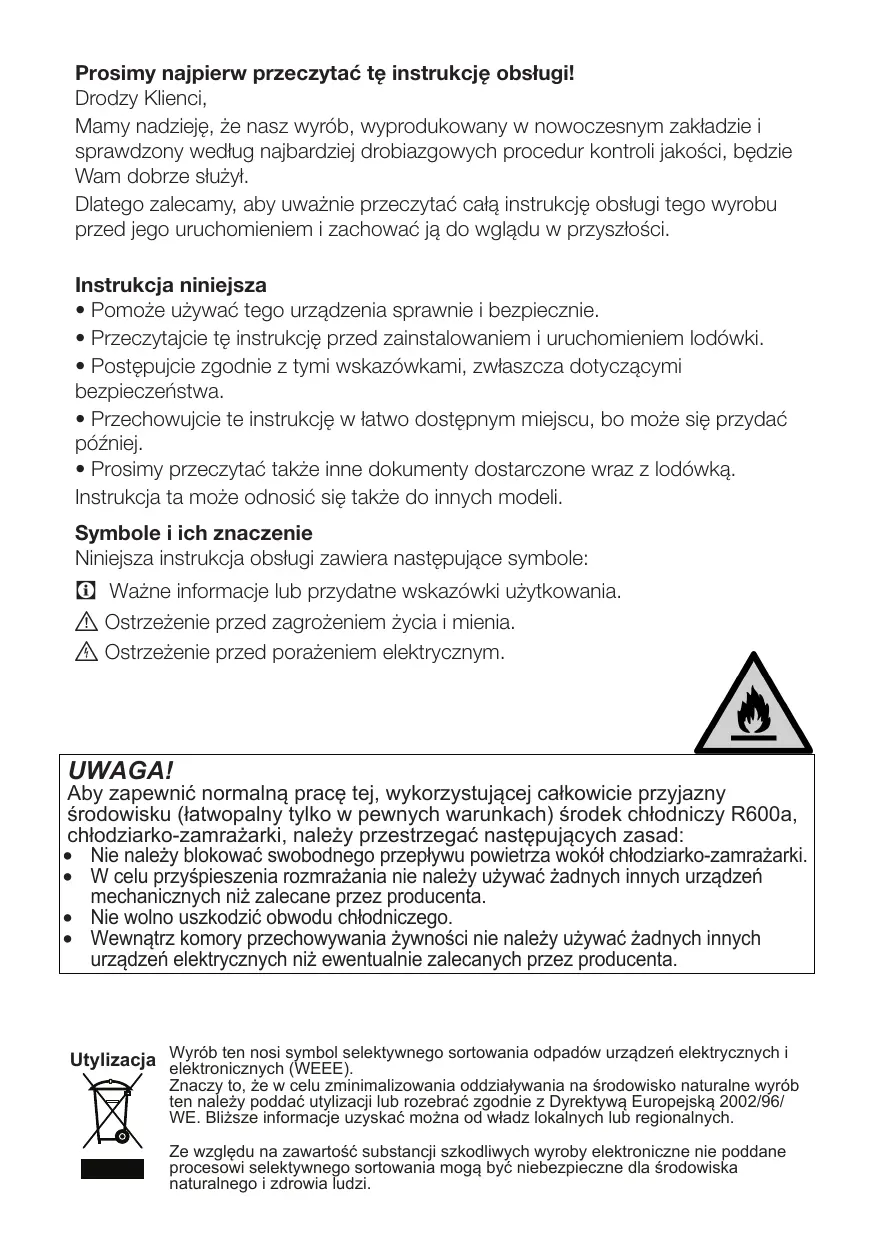 **Prosimy najpierw przeczytać tę instrukcję obsługi!**
Drodzy Klienci,
Mamy nadzieję, że nasz wyrób, wyprodukowany w nowoczesnym zakładzie i sprawdzony według najbardziej drobiazgowych procedur kontroli jakości, będzie Wam dobrze służył.
Dlatego zalecamy, aby uważnie przeczytać całą instrukcję obsługi tego wyrobu przed jego uruchomieniem i zachować ją do wglądu w przyszłości.

**Instrukcja niniejsza**
• Pomoże używać tego urządzenia sprawnie i bezpiecznie.
• Przeczytajcie tę instrukcję przed zainstalowaniem i uruchomieniem lodówki.
• Postępujcie zgodnie z tymi wskazówkami, zwłaszcza dotyczącymi bezpieczeństwa.
• Przechowujcie te instrukcję w łatwo dostępnym miejscu, bo może się przydać później.
• Prosimy przeczytać także inne dokumenty dostarczone wraz z lodówką.
Instrukcja ta może odnosić się także do innych modeli.

**Symbole i ich znaczenie**
Niniejsza instrukcja obsługi zawiera następujące symbole:
Ważne informacje lub przydatne wskazówki użytkowania.
Ostrzeżenie przed zagrożeniem życia i mienia.
Ostrzeżenie przed porażeniem elektrycznym.

**UWAGA!**
Aby zapewnić normalną pracę tej, wykorzystującej całkowicie przyjazny środowisku (łatwopalny tylko w pewnych warunkach) środek chłodniczy R600a, chłodziarko-zamrażarki, należy przestrzegać następujących zasad:
• Nie należy blokować swobodnego przepływu powietrza wokół chłodziarko-zamrażarki.
• W celu przyśpieszenia rozmrażania nie należy używać żadnych innych urządzeń mechanicznych niż zalecane przez producenta.
• Nie wolno uszkodzić obwodu chłodniczego.
• Wewnątrz komory przechowywania żywności nie należy używać żadnych innych urządzeń elektrycznych niż ewentualnie zalecanych przez producenta.

**Utylizacja**
Wyrób ten nosi symbol selektywnego sortowania odpadów urządzeń elektrycznych i elektronicznych (WEEE).
Znaczy to, że w celu zminimalizowania oddziaływania na środowisko naturalne wyrób ten należy poddać utylizacji lub rozebrać zgodnie z Dyrektywą Europejską 2002/96/WE. Bliższe informacje uzyskać można od władz lokalnych lub regionalnych.

Ze względu na zawartość substancji szkodliwych wyroby elektroniczne nie poddane procesowi selektywnego sortowania mogą być niebezpieczne dla środowiska naturalnego i zdrowia ludzi.